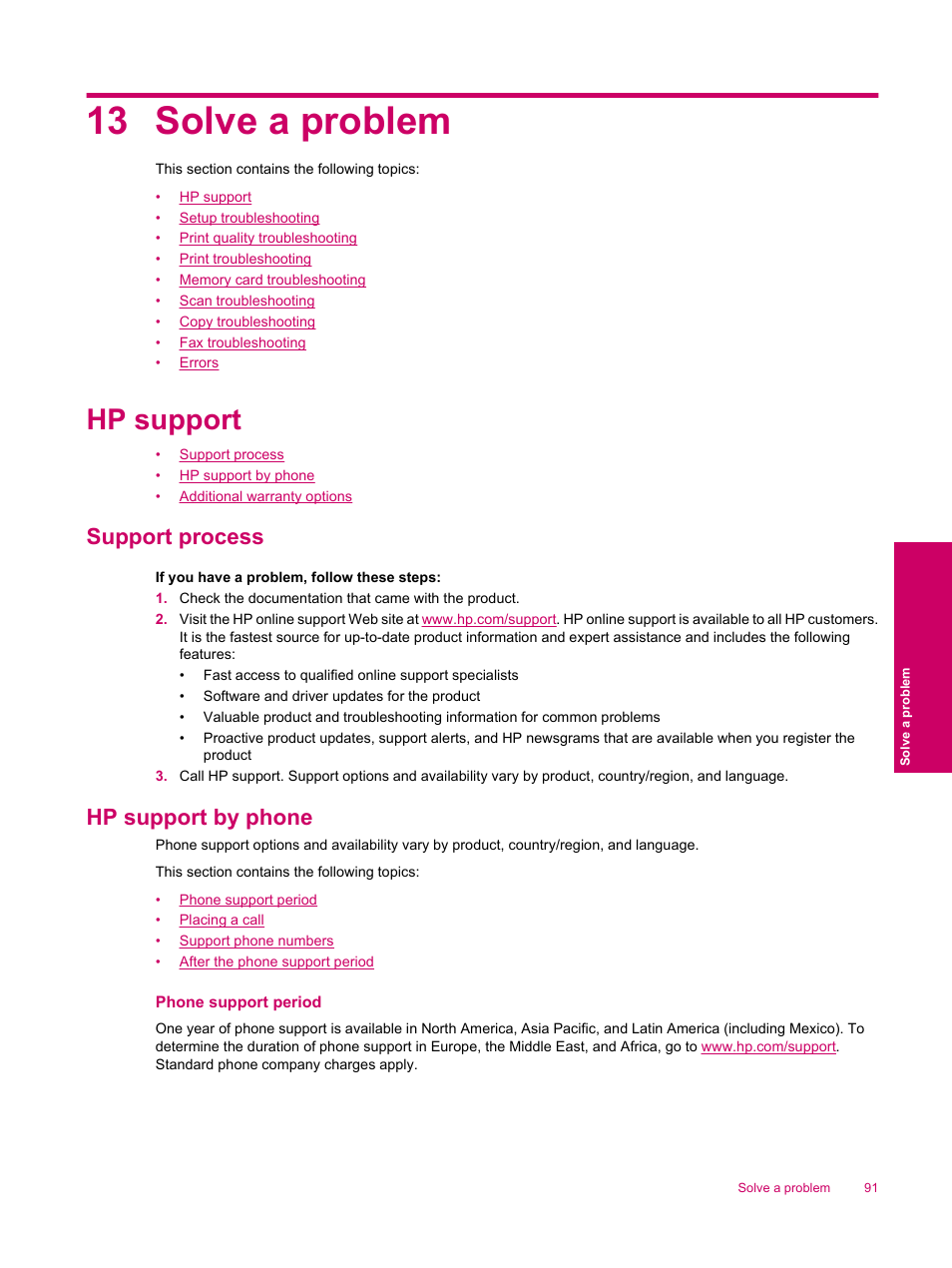 13 Solve a problem

This section contains the following topics:

• HP support
• Setup troubleshooting
• Print quality troubleshooting
• Print troubleshooting
• Memory card troubleshooting
• Scan troubleshooting
• Copy troubleshooting
• Fax troubleshooting
• Errors

HP support

• Support process
• HP support by phone
• Additional warranty options

Support process

If you have a problem, follow these steps:

1. Check the documentation that came with the product.
2. Visit the HP online support Web site at www.hp.com/support. HP online support is available to all HP customers. It is the fastest source for up-to-date product information and expert assistance and includes the following features:
• Fast access to qualified online support specialists
• Software and driver updates for the product
• Valuable product and troubleshooting information for common problems
• Proactive product updates, support alerts, and HP newsgrams that are available when you register the product
3. Call HP support. Support options and availability vary by product, country/region, and language.

HP support by phone

Phone support options and availability vary by product, country/region, and language.

This section contains the following topics:

• Phone support period
• Placing a call
• Support phone numbers
• After the phone support period

Phone support period

One year of phone support is available in North America, Asia Pacific, and Latin America (including Mexico). To determine the duration of phone support in Europe, the Middle East, and Africa, go to www.hp.com/support. Standard phone company charges apply.

Solve a problem

Solve a problem 91